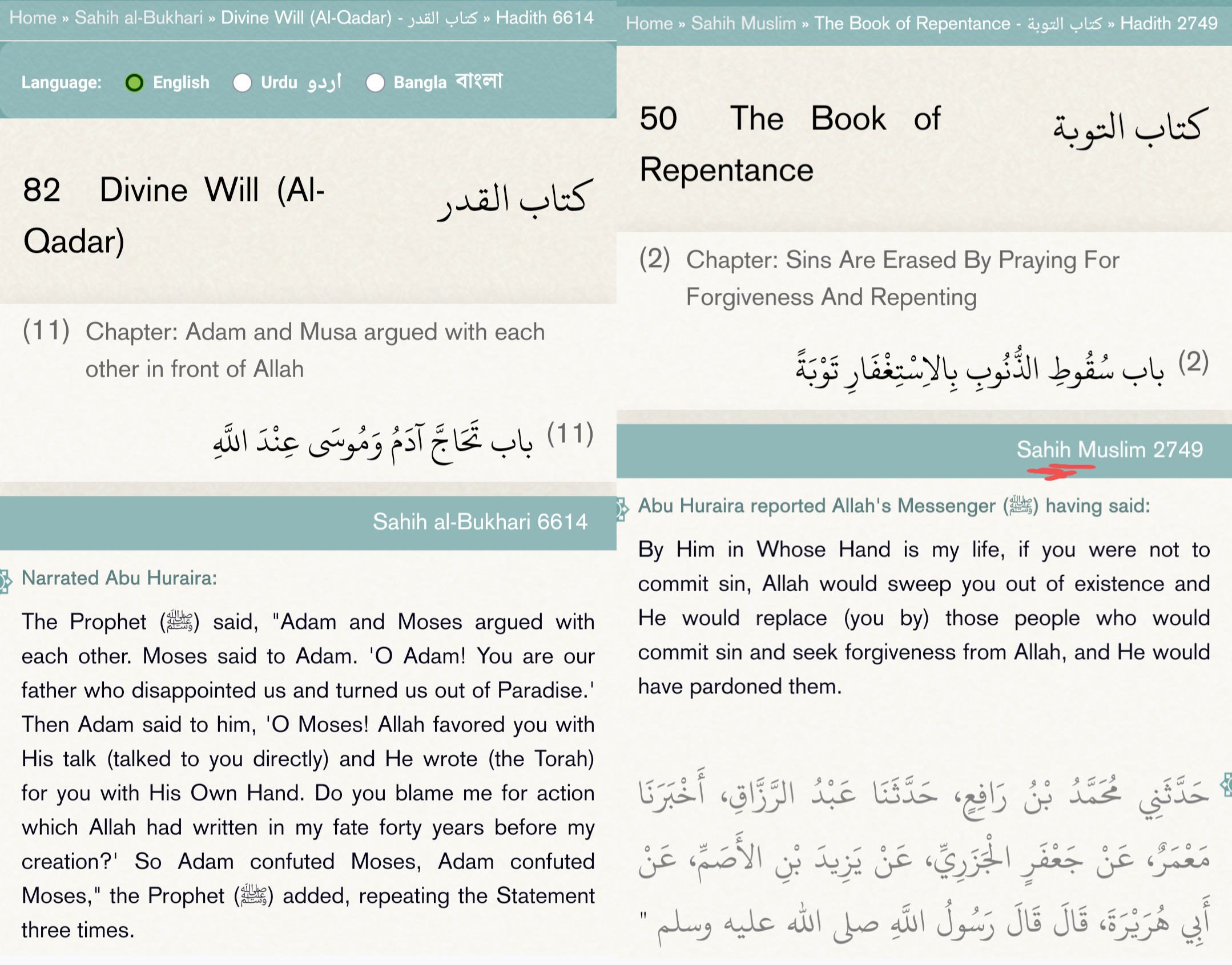 Home » Sahih al-Bukhari » Divine Will (Al-Qadar) - كتاب القدر » Hadith 6614

Language: English Urdu اردو Bangla বাংলা

82 Divine Will (Al-Qadar)

كتاب القدر

(11) Chapter: Adam and Musa argued with each other in front of Allah

(11) باب تَحَاجَّ آدَمُ وَمُوسَى عِنْدَ اللَّهِ

Sahih al-Bukhari 6614

Narrated Abu Huraira:

The Prophet (ﷺ) said, "Adam and Moses argued with each other. Moses said to Adam. 'O Adam! You are our father who disappointed us and turned us out of Paradise.' Then Adam said to him, 'O Moses! Allah favored you with His talk (talked to you directly) and He wrote (the Torah) for you with His Own Hand. Do you blame me for action which Allah had written in my fate forty years before my creation?' So Adam confuted Moses, Adam confuted Moses," the Prophet (ﷺ) added, repeating the Statement three times.

Home » Sahih Muslim » The Book of Repentance - كتاب التوبة » Hadith 2749

50 The Book of Repentance

كتاب التوبة

(2) Chapter: Sins Are Erased By Praying For Forgiveness And Repenting

(2) باب سُقُوطِ الذُّنُوبِ بِالاِسْتِغْفَارِ تَوْبَةً

Sahih Muslim 2749

Abu Huraira reported Allah's Messenger (ﷺ) having said:

By Him in Whose Hand is my life, if you were not to commit sin, Allah would sweep you out of existence and He would replace (you by) those people who would commit sin and seek forgiveness from Allah, and He would have pardoned them.

حَدَّثَنِي مُحَمَّدُ بْنُ رَافِعٍ، حَدَّثَنَا عَبْدُ الرَّزَّاقِ، أَخْبَرَنَا مَعْمَرٌ، عَنْ جَعْفَرٍ الْجَزَرِيِّ، عَنْ يَزِيدَ بْنِ الأَصَمِّ، عَنْ أَبِي هُرَيْرَةَ، قَالَ قَالَ رَسُولُ اللَّهِ صلى الله عليه وسلم "